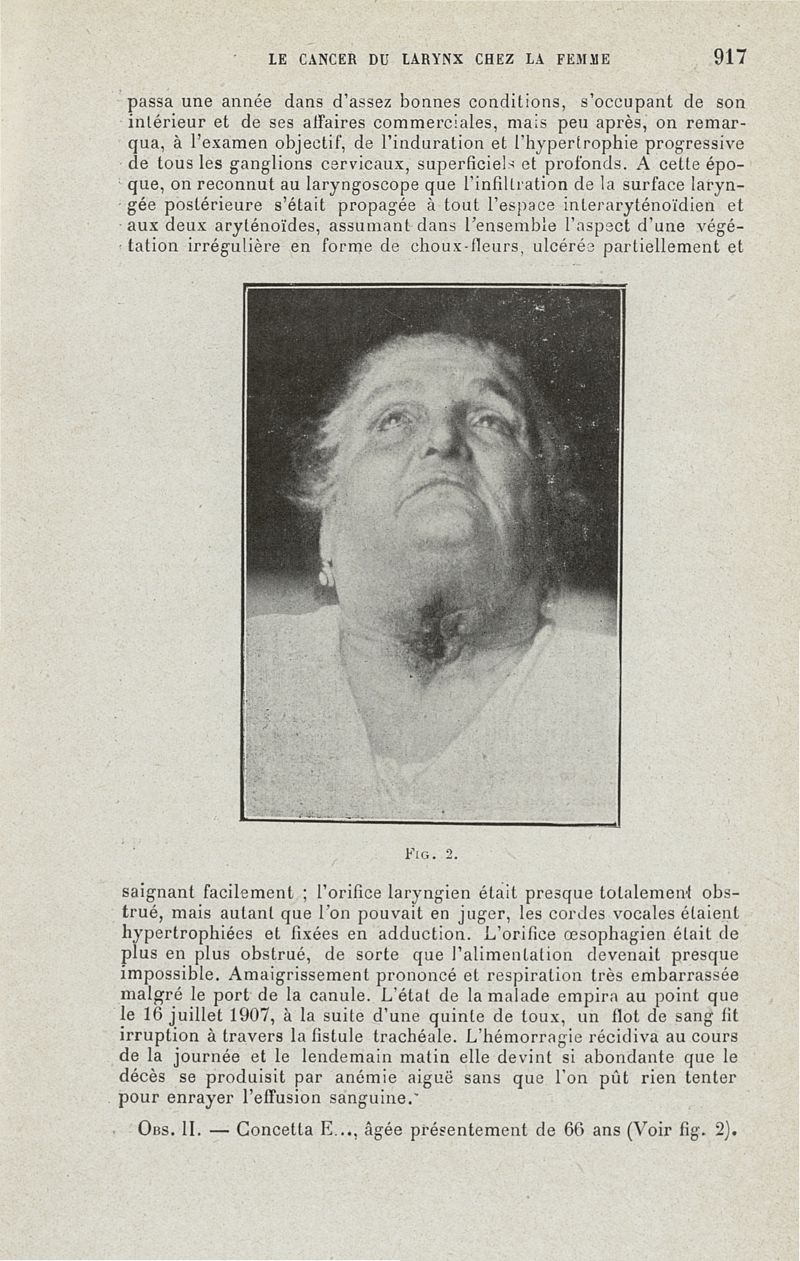 LE CANCER DU LARYNX CHEZ LA FEMME 917

passa une année dans d'assez bonnes conditions, s'occupant de son intérieur et de ses affaires commerciales, mais peu après, on remarqua, à l'examen objectif, de l'induration et l'hypertrophie progressive de tous les ganglions cervicaux, superficiels et profonds. A cette époque, on reconnut au laryngoscope que l'infiltration de la surface laryngée postérieure s'était propagée à tout l'espace interaryténoïdien et aux deux aryténoïdes, assumant dans l'ensemble l'aspect d'une végétation irrégulière en forme de choux-fleurs, ulcérée partiellement et

Fig. 2.

saignant facilement ; l'orifice laryngien était presque totalement obstrué, mais autant que l'on pouvait en juger, les cordes vocales étaient hypertrophiées et fixées en adduction. L'orifice œsophagien était de plus en plus obstrué, de sorte que l'alimentation devenait presque impossible. Amaigrissement prononcé et respiration très embarrassée malgré le port de la canule. L'état de la malade empira au point que le 16 juillet 1907, à la suite d'une quinte de toux, un flot de sang fit irruption à travers la fistule trachéale. L'hémorragie récidiva au cours de la journée et le lendemain matin elle devint si abondante que le décès se produisit par anémie aiguë sans que l'on pût rien tenter pour enrayer l'effusion sanguine.

Obs. II. — Concetta E..., âgée présentement de 66 ans (Voir fig. 2).